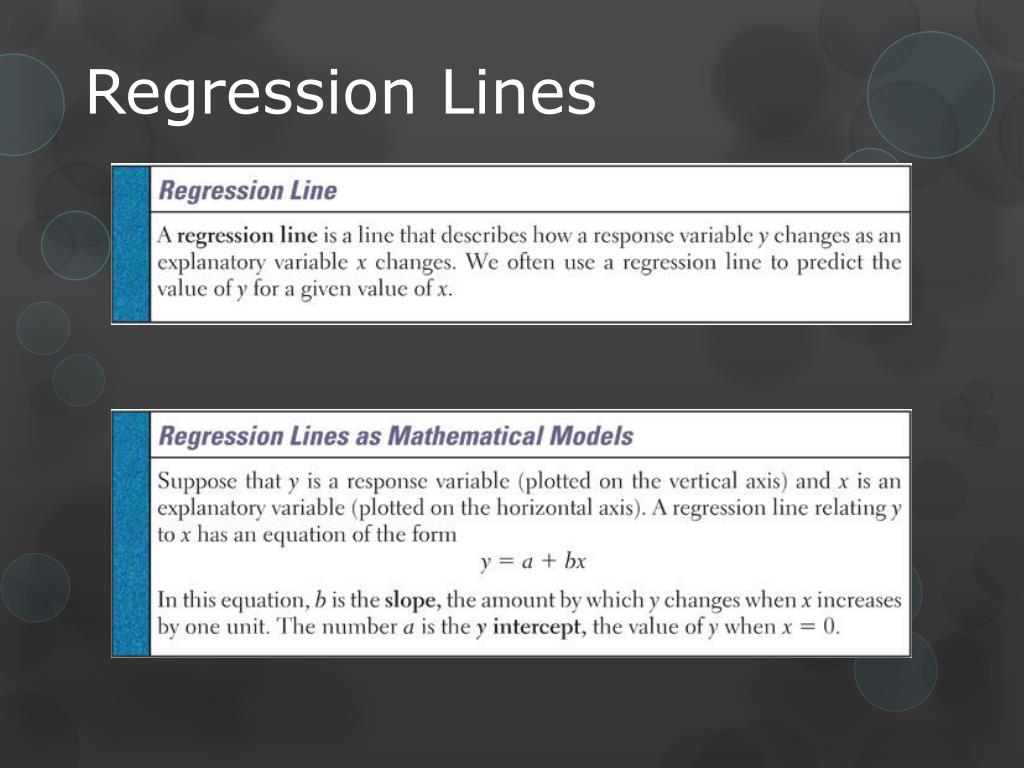 Regression Lines

Regression Line

A regression line is a line that describes how a response variable $y$ changes as an explanatory variable $x$ changes. We often use a regression line to predict the value of $y$ for a given value of $x$.

Regression Lines as Mathematical Models

Suppose that $y$ is a response variable (plotted on the vertical axis) and $x$ is an explanatory variable (plotted on the horizontal axis). A regression line relating $y$ to $x$ has an equation of the form

$y = a + bx$

In this equation, $b$ is the slope, the amount by which $y$ changes when $x$ increases by one unit. The number $a$ is the $y$ intercept, the value of $y$ when $x = 0$.